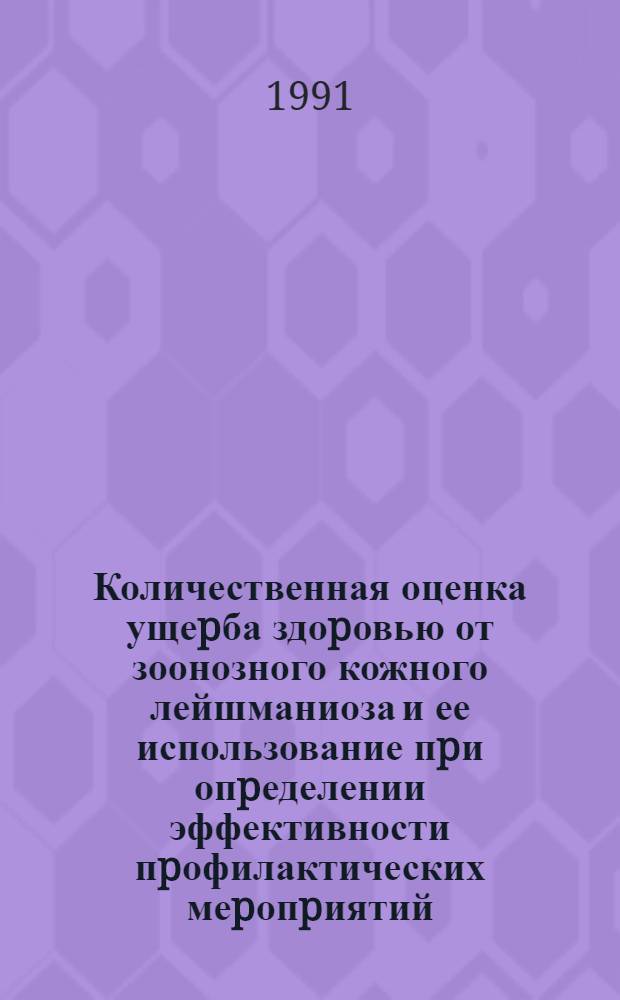 1991

Количественная оценка ущерба здоровью от зоонозного кожного лейшманиоза и ее использование при определении эффективности профилактических мероприятий